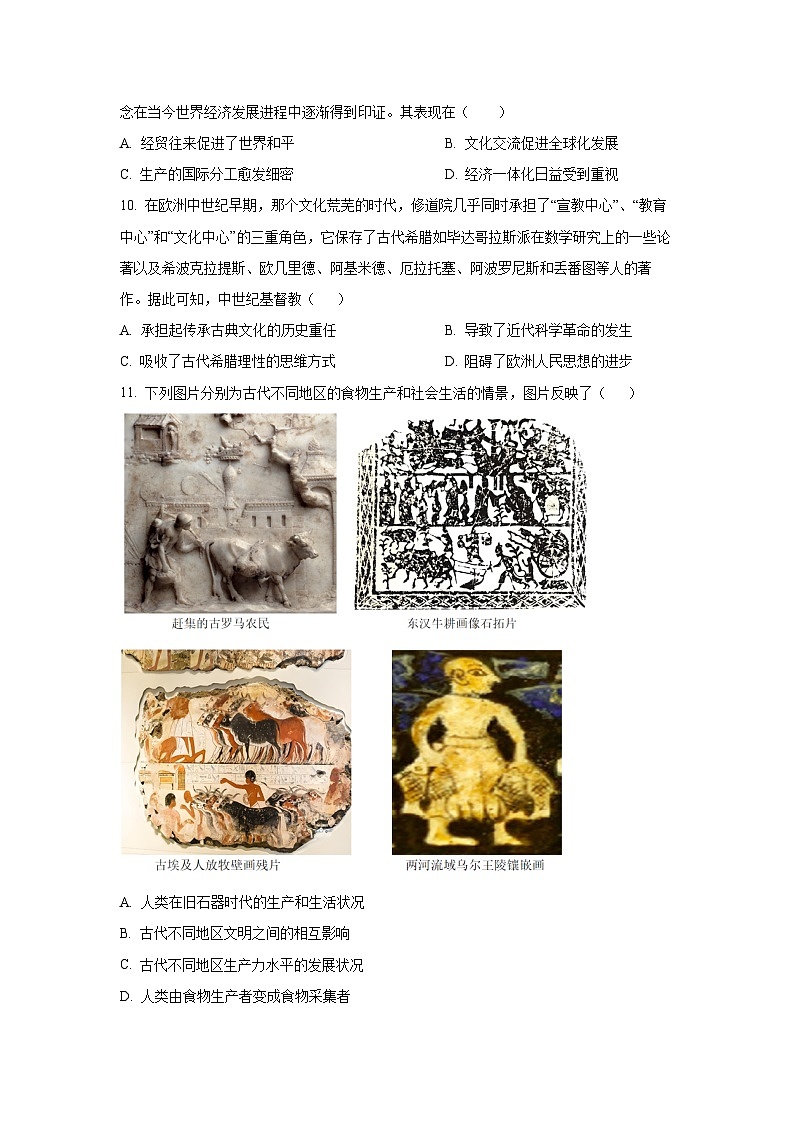 念在当今世界经济发展进程中逐渐得到印证。其表现在（　　）

A. 经贸往来促进了世界和平

B. 文化交流促进全球化发展

C. 生产的国际分工愈发细密

D. 经济一体化日益受到重视

10. 在欧洲中世纪早期，那个文化荒芜的时代，修道院几乎同时承担了“宣教中心”、“教育中心”和“文化中心”的三重角色，它保存了古代希腊如毕达哥拉斯派在数学研究上的一些论著以及希波克拉提斯、欧几里德、阿基米德、厄拉托塞、阿波罗尼斯和丢番图等人的著作。据此可知，中世纪基督教（　　）

A. 承担起传承古典文化的历史重任

B. 导致了近代科学革命的发生

C. 吸收了古代希腊理性的思维方式

D. 阻碍了欧洲人民思想的进步

11. 下列图片分别为古代不同地区的食物生产和社会生活的情景，图片反映了（　　）

赶集的古罗马农民

东汉牛耕画像石拓片

古埃及人放牧壁画残片

两河流域乌尔王陵镶嵌画

A. 人类在旧石器时代的生产和生活状况

B. 古代不同地区文明之间的相互影响

C. 古代不同地区生产力水平的发展状况

D. 人类由食物生产者变成食物采集者